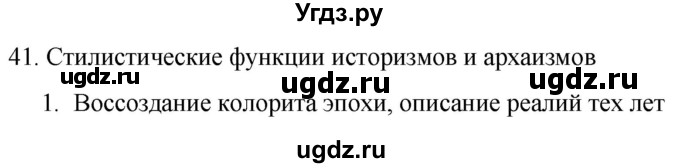 Угдз.ру

41. Стилистические функции историзмов и архаизмов

ugdz.ru ugdz.ru ugdz.ru

1. Воссоздание колорита эпохи, описание реалий тех лет

ugdz.ru